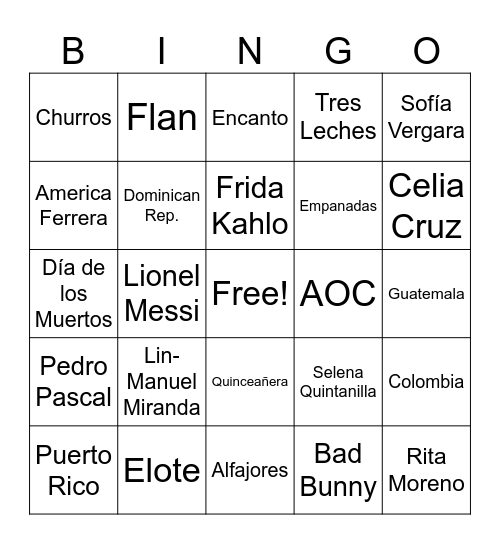 | B | I | N | G | O |
|---|---|---|---|---|
| Churros | Flan | Encanto | Tres Leches | Sofía Vergara |
| America Ferrera | Dominican Rep. | Frida Kahlo | Empanadas | Celia Cruz |
| Día de los Muertos | Lionel Messi | Free! | AOC | Guatemala |
| Pedro Pascal | Lin-Manuel Miranda | Quinceañera | Selena Quintanilla | Colombia |
| Puerto Rico | Elote | Alfajores | Bad Bunny | Rita Moreno |